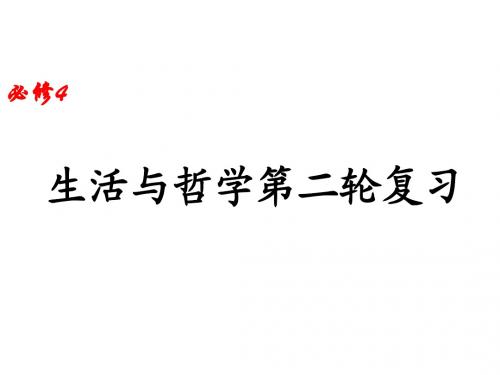 必修4

生活与哲学第二轮复习